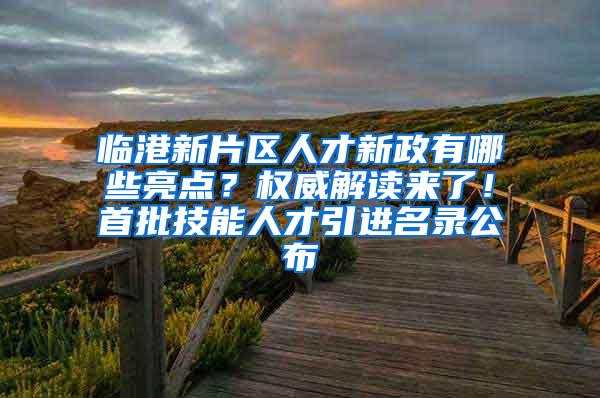 临港新片区人才新政有哪些亮点？权威解读来了！首批技能人才引进名录公布